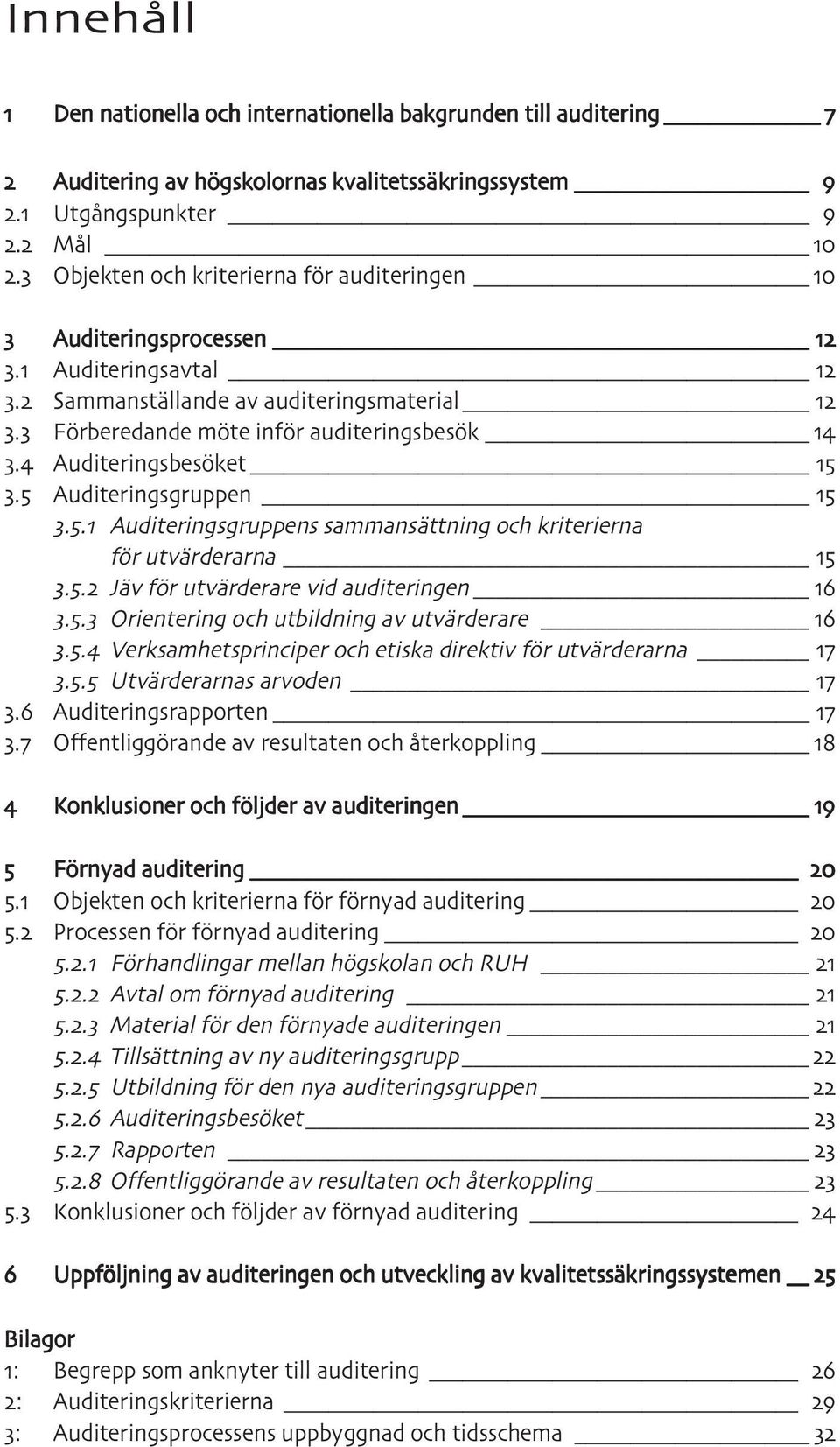 Innehåll

1 Den nationella och internationella bakgrunden till auditering 7

2 Auditering av högskolornas kvalitetssäkringssystem 9
2.1 Utgångspunkter 9
2.2 Mål 10
2.3 Objekten och kriterierna för auditeringen 10

3 Auditeringsprocessen 12
3.1 Auditeringsavtal 12
3.2 Sammanställande av auditeringsmaterial 12
3.3 Förberedande möte inför auditeringsbesök 14
3.4 Auditeringsbesöket 15
3.5 Auditeringsgruppen 15
3.5.1 Auditeringsgruppens sammansättning och kriterierna för utvärderarna 15
3.5.2 Jäv för utvärderare vid auditeringen 16
3.5.3 Orientering och utbildning av utvärderare 16
3.5.4 Verksamhetsprinciper och etiska direktiv för utvärderarna 17
3.5.5 Utvärderarnas arvoden 17
3.6 Auditeringsrapporten 17
3.7 Offentliggörande av resultaten och återkoppling 18

4 Konklusioner och följder av auditeringen 19

5 Förnyad auditering 20
5.1 Objekten och kriterierna för förnyad auditering 20
5.2 Processen för förnyad auditering 20
5.2.1 Förhandlingar mellan högskolan och RUH 21
5.2.2 Avtal om förnyad auditering 21
5.2.3 Material för den förnyade auditeringen 21
5.2.4 Tillsättning av ny auditeringsgrupp 22
5.2.5 Utbildning för den nya auditeringsgruppen 22
5.2.6 Auditeringsbesöket 23
5.2.7 Rapporten 23
5.2.8 Offentliggörande av resultaten och återkoppling 23
5.3 Konklusioner och följder av förnyad auditering 24

6 Uppföljning av auditeringen och utveckling av kvalitetssäkringssystemen 25

Bilagor
1: Begrepp som anknyter till auditering 26
2: Auditeringskriterierna 29
3: Auditeringsprocessens uppbyggnad och tidsschema 32